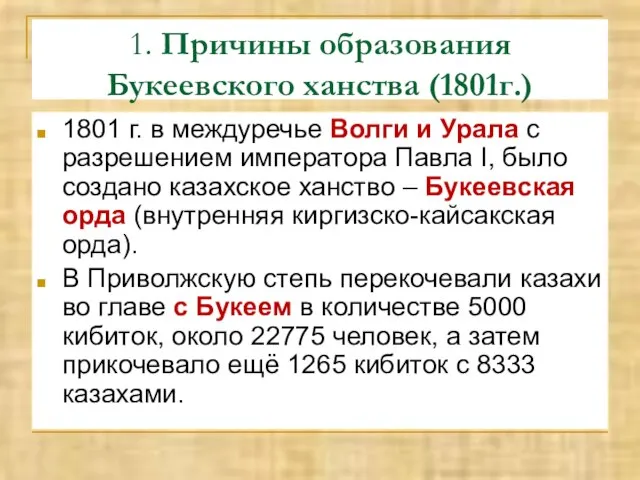 1. Причины образования Букеевского ханства (1801г.)

1801 г. в междуречье Волги и Урала с разрешением императора Павла I, было создано казахское ханство – Букеевская орда (внутренняя киргизско-кайсакская орда).

В Приволжскую степь перекочевали казахи во главе с Букеем в количестве 5000 кибиток, около 22775 человек, а затем прикочевало ещё 1265 кибиток с 8333 казахами.